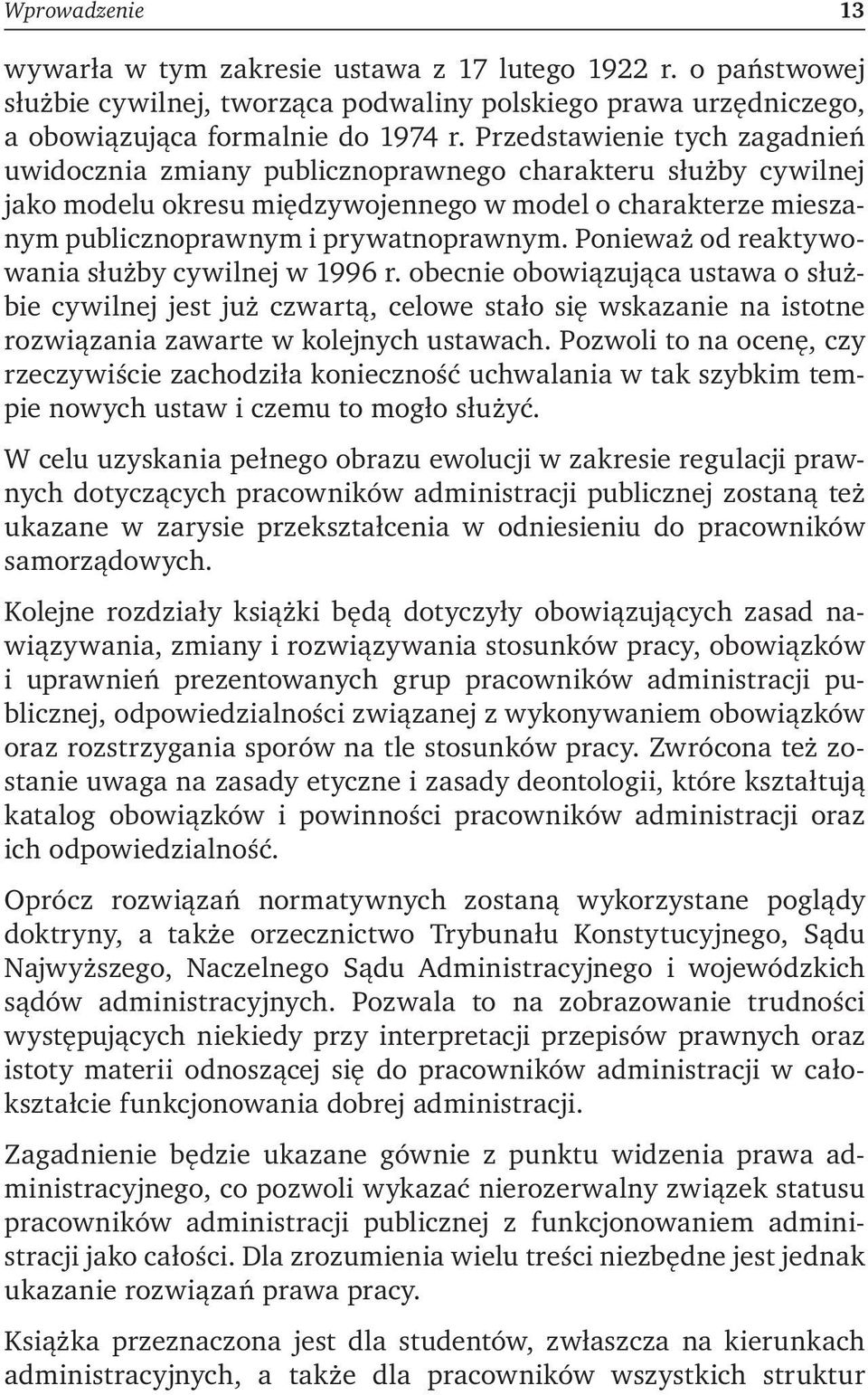 Wprowadzenie 13

wywarła w tym zakresie ustawa z 17 lutego 1922 r. o państwowej służbie cywilnej, tworząca podwaliny polskiego prawa urzędniczego, a obowiązująca formalnie do 1974 r. Przedstawienie tych zagadnień uwidocznia zmiany publicznoprawnego charakteru służby cywilnej jako modelu okresu międzywojennego w model o charakterze mieszanym publicznoprawnym i prywatnoprawnym. Ponieważ od reaktywowania służby cywilnej w 1996 r. obecnie obowiązująca ustawa o służbie cywilnej jest już czwartą, celowe stało się wskazanie na istotne rozwiązania zawarte w kolejnych ustawach. Pozwoli to na ocenę, czy rzeczywiście zachodziła konieczność uchwalania w tak szybkim tempie nowych ustaw i czemu to mogło służyć.

W celu uzyskania pełnego obrazu ewolucji w zakresie regulacji prawnych dotyczących pracowników administracji publicznej zostaną też ukazane w zarysie przekształcenia w odniesieniu do pracowników samorządowych.

Kolejne rozdziały książki będą dotyczyły obowiązujących zasad nawiązywania, zmiany i rozwiązywania stosunków pracy, obowiązków i uprawnień prezentowanych grup pracowników administracji publicznej, odpowiedzialności związanej z wykonywaniem obowiązków oraz rozstrzygania sporów na tle stosunków pracy. Zwrócona też zostanie uwaga na zasady etyczne i zasady deontologii, które kształtują katalog obowiązków i powinności pracowników administracji oraz ich odpowiedzialność.

Oprócz rozwiązań normatywnych zostaną wykorzystane poglądy doktryny, a także orzecznictwo Trybunału Konstytucyjnego, Sądu Najwyższego, Naczelnego Sądu Administracyjnego i wojewódzkich sądów administracyjnych. Pozwala to na zobrazowanie trudności występujących niekiedy przy interpretacji przepisów prawnych oraz istoty materii odnoszącej się do pracowników administracji w całokształcie funkcjonowania dobrej administracji.

Zagadnienie będzie ukazane gównie z punktu widzenia prawa administracyjnego, co pozwoli wykazać nierozerwalny związek statusu pracowników administracji publicznej z funkcjonowaniem administracji jako całości. Dla zrozumienia wielu treści niezbędne jest jednak ukazanie rozwiązań prawa pracy.

Książka przeznaczona jest dla studentów, zwłaszcza na kierunkach administracyjnych, a także dla pracowników wszystkich struktur